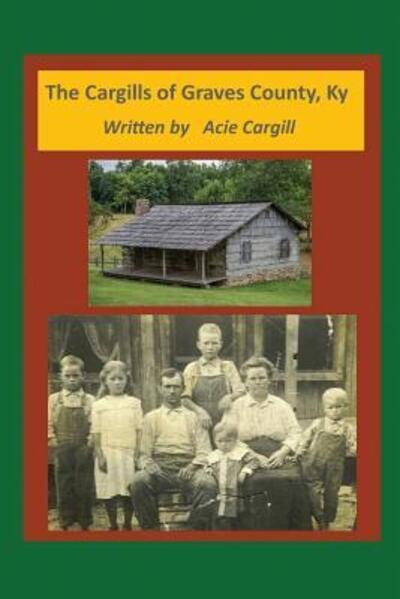 The Cargills of Graves County, Ky
Written by Acie Cargill